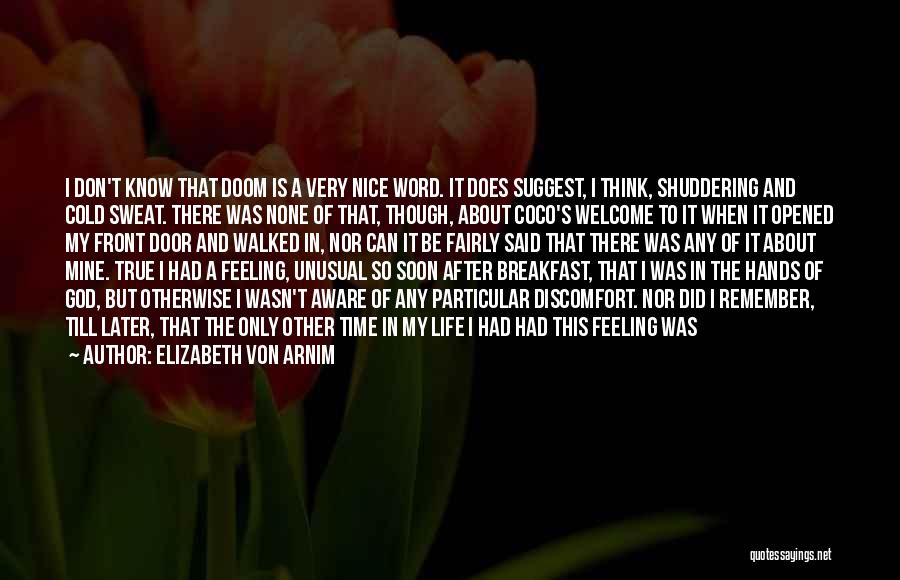 I DON'T KNOW THAT DOOM IS A VERY NICE WORD. IT DOES SUGGEST, I THINK, SHUDDERING AND COLD SWEAT. THERE WAS NONE OF THAT, THOUGH, ABOUT COCO'S WELCOME TO IT WHEN IT OPENED MY FRONT DOOR AND WALKED IN, NOR CAN IT BE FAIRLY SAID THAT THERE WAS ANY OF IT ABOUT MINE. TRUE I HAD A FEELING, UNUSUAL SO SOON AFTER BREAKFAST, THAT I WAS IN THE HANDS OF GOD, BUT OTHERWISE I WASN'T AWARE OF ANY PARTICULAR DISCOMFORT. NOR DID I REMEMBER, TILL LATER, THAT THE ONLY OTHER TIME IN MY LIFE I HAD HAD THIS FEELING WAS

— AUTHOR: ELIZABETH VON ARNIM

quotessayings.net